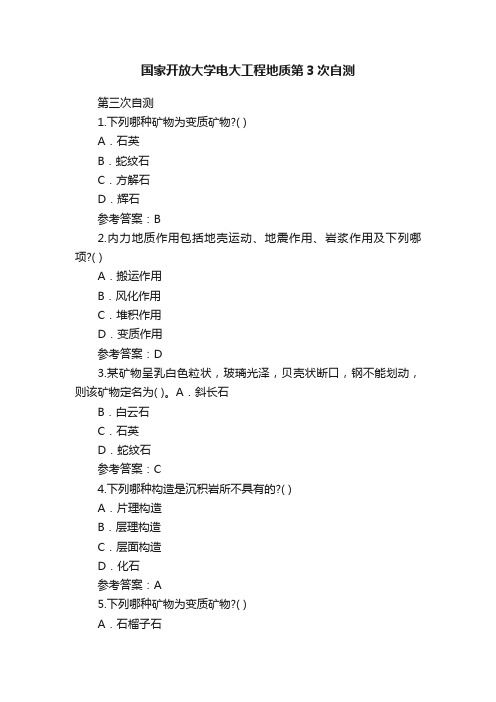 国家开放大学电大工程地质第3次自测

第三次自测

1.下列哪种矿物为变质矿物?( )

A．石英

B．蛇纹石

C．方解石

D．辉石

参考答案：B

2.内力地质作用包括地壳运动、地震作用、岩浆作用及下列哪项?( )

A．搬运作用

B．风化作用

C．堆积作用

D．变质作用

参考答案：D

3.某矿物呈乳白色粒状，玻璃光泽，贝壳状断口，钢不能划动，则该矿物定名为( )。A．斜长石

B．白云石

C．石英

D．蛇纹石

参考答案：C

4.下列哪种构造是沉积岩所不具有的?( )

A．片理构造

B．层理构造

C．层面构造

D．化石

参考答案：A

5.下列哪种矿物为变质矿物?( )

A．石榴子石